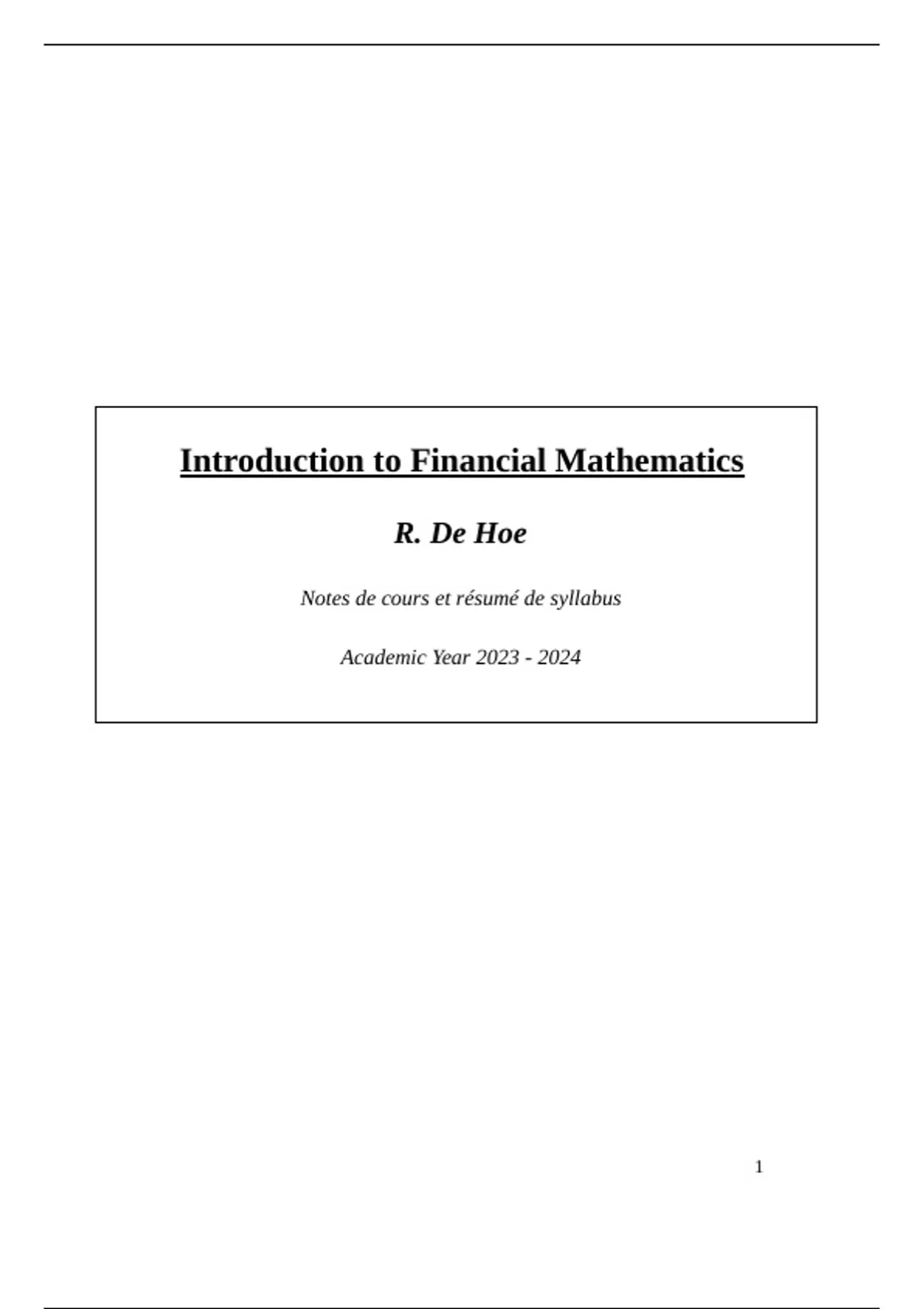 Introduction to Financial Mathematics

R. De Hoe

Notes de cours et résumé de syllabus

Academic Year 2023 - 2024

1